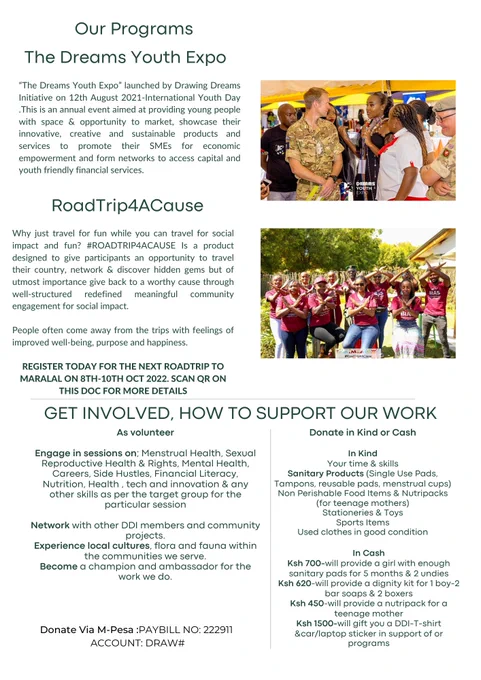 Our Programs
The Dreams Youth Expo

"The Dreams Youth Expo" launched by Drawing Dreams Initiative on 12th August 2021-International Youth Day .This is an annual event aimed at providing young people with space & opportunity to market, showcase their innovative, creative and sustainable products and services to promote their SMEs for economic empowerment and form networks to access capital and youth friendly financial services.

DREAMS YOUTH EXPO

RoadTrip4ACause

Why just travel for fun while you can travel for social impact and fun? #ROADTRIP4ACAUSE Is a product designed to give participants an opportunity to travel their country, network & discover hidden gems but of utmost importance give back to a worthy cause through well-structured redefined meaningful community engagement for social impact.

People often come away from the trips with feelings of improved well-being, purpose and happiness.

REGISTER TODAY FOR THE NEXT ROADTRIP TO MARALAL ON 8TH-10TH OCT 2022. SCAN QR ON THIS DOC FOR MORE DETAILS

GET INVOLVED, HOW TO SUPPORT OUR WORK

As volunteer

Engage in sessions on; Menstrual Health, Sexual Reproductive Health & Rights, Mental Health, Careers, Side Hustles, Financial Literacy, Nutrition, Health , tech and innovation & any other skills as per the target group for the particular session

Network with other DDI members and community projects.
Experience local cultures, flora and fauna within the communities we serve.
Become a champion and ambassador for the work we do.

Donate Via M-Pesa :PAYBILL NO: 222911
ACCOUNT: DRAW#

Donate in Kind or Cash

In Kind
Your time & skills
Sanitary Products (Single Use Pads, Tampons, reusable pads, menstrual cups)
Non Perishable Food Items & Nutripacks (for teenage mothers)
Stationeries & Toys
Sports Items
Used clothes in good condition

In Cash
Ksh 700-will provide a girl with enough sanitary pads for 5 months & 2 undies
Ksh 620-will provide a dignity kit for 1 boy-2 bar soaps & 2 boxers
Ksh 450-will provide a nutripack for a teenage mother
Ksh 1500-will gift you a DDI-T-shirt &car/laptop sticker in support of or programs